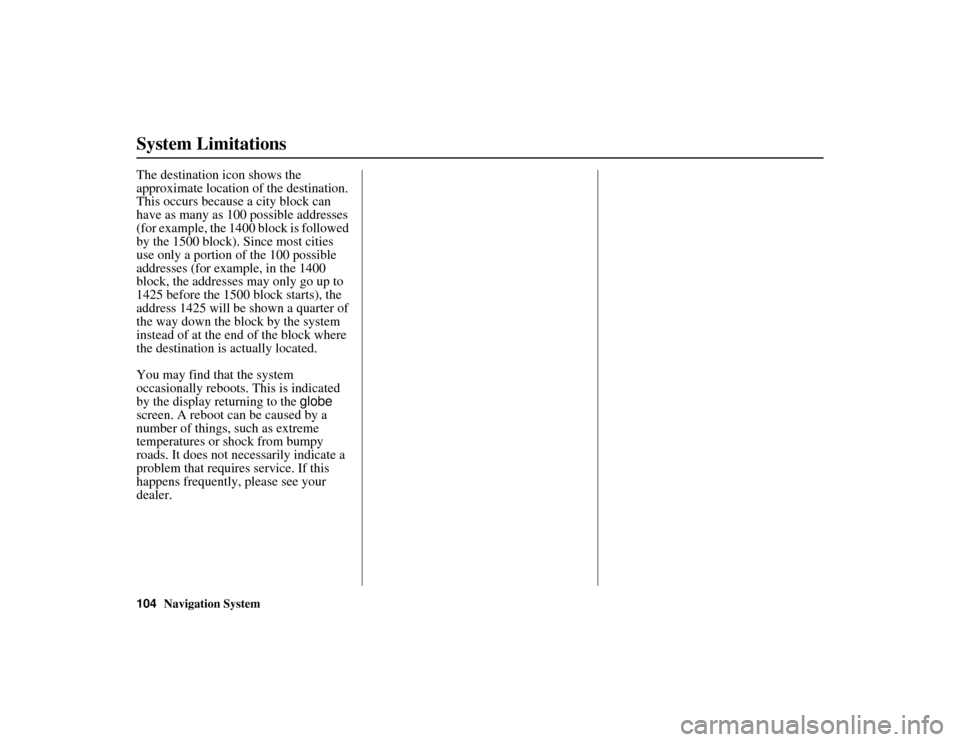 System Limitations

The destination icon shows the approximate location of the destination. This occurs because a city block can have as many as 100 possible addresses (for example, the 1400 block is followed by the 1500 block). Since most cities use only a portion of the 100 possible addresses (for example, in the 1400 block, the addresses may only go up to 1425 before the 1500 block starts), the address 1425 will be shown a quarter of the way down the block by the system instead of at the end of the block where the destination is actually located.

You may find that the system occasionally reboots. This is indicated by the display returning to the globe screen. A reboot can be caused by a number of things, such as extreme temperatures or shock from bumpy roads. It does not necessarily indicate a problem that requires service. If this happens frequently, please see your dealer.

104 Navigation System

carmanualsonline.info